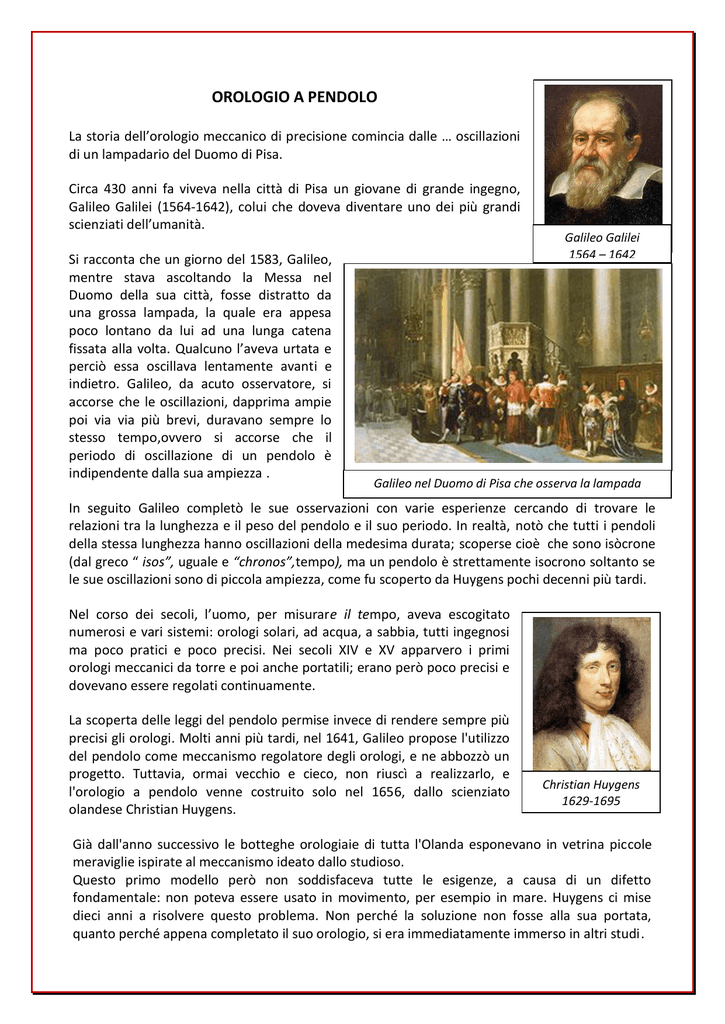 OROLOGIO A PENDOLO

La storia dell'orologio meccanico di precisione comincia dalle … oscillazioni di un lampadario del Duomo di Pisa.

Circa 430 anni fa viveva nella città di Pisa un giovane di grande ingegno, Galileo Galilei (1564-1642), colui che doveva diventare uno dei più grandi scienziati dell'umanità.

Galileo Galilei
1564 – 1642

Si racconta che un giorno del 1583, Galileo, mentre stava ascoltando la Messa nel Duomo della sua città, fosse distratto da una grossa lampada, la quale era appesa poco lontano da lui ad una lunga catena fissata alla volta. Qualcuno l'aveva urtata e perciò essa oscillava lentamente avanti e indietro. Galileo, da acuto osservatore, si accorse che le oscillazioni, dapprima ampie poi via via più brevi, duravano sempre lo stesso tempo,ovvero si accorse che il periodo di oscillazione di un pendolo è indipendente dalla sua ampiezza .

Galileo nel Duomo di Pisa che osserva la lampada

In seguito Galileo completò le sue osservazioni con varie esperienze cercando di trovare le relazioni tra la lunghezza e il peso del pendolo e il suo periodo. In realtà, notò che tutti i pendoli della stessa lunghezza hanno oscillazioni della medesima durata; scoperse cioè che sono isòcrone (dal greco " isos", uguale e "chronos",tempo), ma un pendolo è strettamente isocrono soltanto se le sue oscillazioni sono di piccola ampiezza, come fu scoperto da Huygens pochi decenni più tardi.

Nel corso dei secoli, l'uomo, per misurare il tempo, aveva escogitato numerosi e vari sistemi: orologi solari, ad acqua, a sabbia, tutti ingegnosi ma poco pratici e poco precisi. Nei secoli XIV e XV apparvero i primi orologi meccanici da torre e poi anche portatili; erano però poco precisi e dovevano essere regolati continuamente.

La scoperta delle leggi del pendolo permise invece di rendere sempre più precisi gli orologi. Molti anni più tardi, nel 1641, Galileo propose l'utilizzo del pendolo come meccanismo regolatore degli orologi, e ne abbozzò un progetto. Tuttavia, ormai vecchio e cieco, non riuscì a realizzarlo, e l'orologio a pendolo venne costruito solo nel 1656, dallo scienziato olandese Christian Huygens.

Christian Huygens
1629-1695

Già dall'anno successivo le botteghe orologiaie di tutta l'Olanda esponevano in vetrina piccole meraviglie ispirate al meccanismo ideato dallo studioso.
Questo primo modello però non soddisfaceva tutte le esigenze, a causa di un difetto fondamentale: non poteva essere usato in movimento, per esempio in mare. Huygens ci mise dieci anni a risolvere questo problema. Non perché la soluzione non fosse alla sua portata, quanto perché appena completato il suo orologio, si era immediatamente immerso in altri studi.